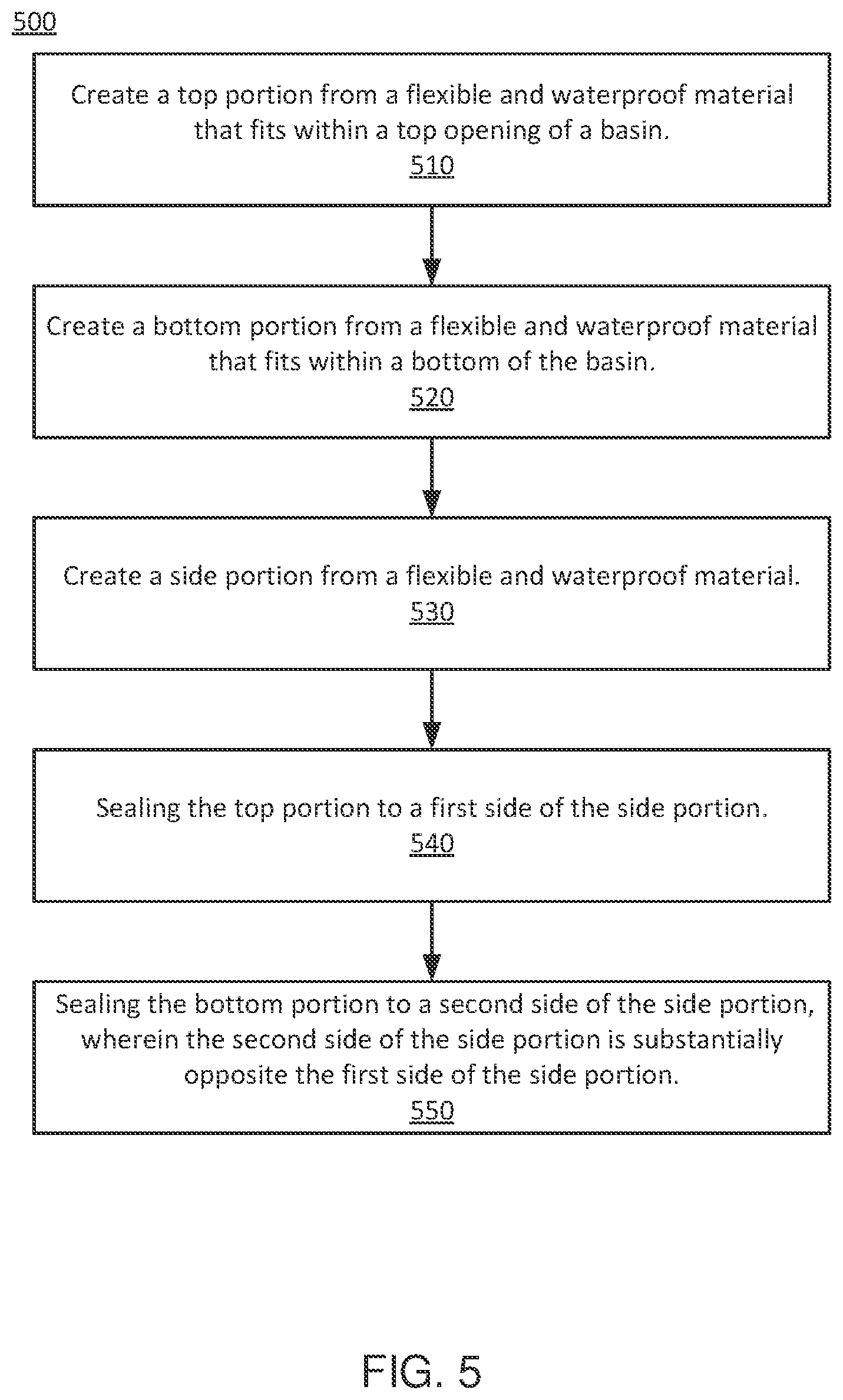 500

Create a top portion from a flexible and waterproof material that fits within a top opening of a basin.
510

Create a bottom portion from a flexible and waterproof material that fits within a bottom of the basin.
520

Create a side portion from a flexible and waterproof material.
530

Sealing the top portion to a first side of the side portion.
540

Sealing the bottom portion to a second side of the side portion, wherein the second side of the side portion is substantially opposite the first side of the side portion.
550

FIG. 5